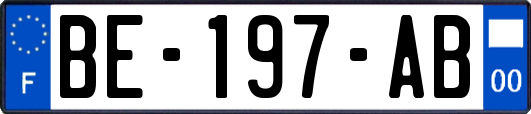 F
BE-197-AB
00